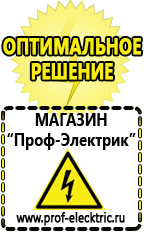 ОПТИМАЛЬНОЕ РЕШЕНИЕ

МАГАЗИН
“Проф-Электрик”

www.prof-electric.ru